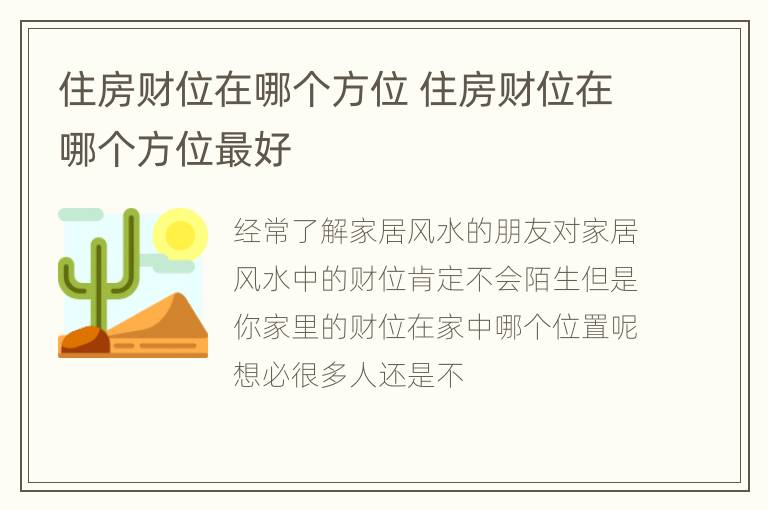 住房财位在哪个方位 住房财位在哪个方位最好

经常了解家居风水的朋友对家居风水中的财位肯定不会陌生但是你家里的财位在家中哪个位置呢想必很多人还是不